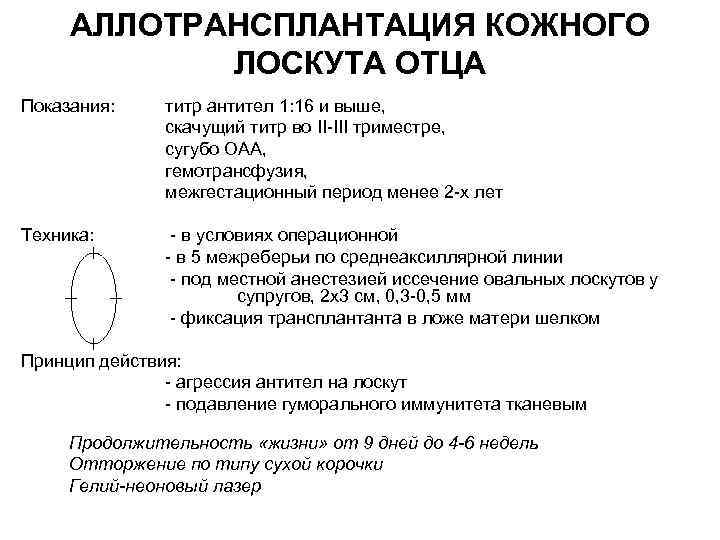 АЛЛОТРАНСПЛАНТАЦИЯ КОЖНОГО ЛОСКУТА ОТЦА

Показания: титр антител 1:16 и выше, скачущий титр во II-III триместре, сугубо ОАА, гемотрансфузия, межгестационный период менее 2-х лет

Техника: - в условиях операционной
- в 5 межреберьи по среднеаксиллярной линии
- под местной анестезией иссечение овальных лоскутов у супругов, 2х3 см, 0,3-0,5 мм
- фиксация трансплантанта в ложе матери шелком

Принцип действия:
- агрессия антител на лоскут
- подавление гуморального иммунитета тканевым

Продолжительность «жизни» от 9 дней до 4-6 недель
Отторжение по типу сухой корочки
Гелий-неоновый лазер